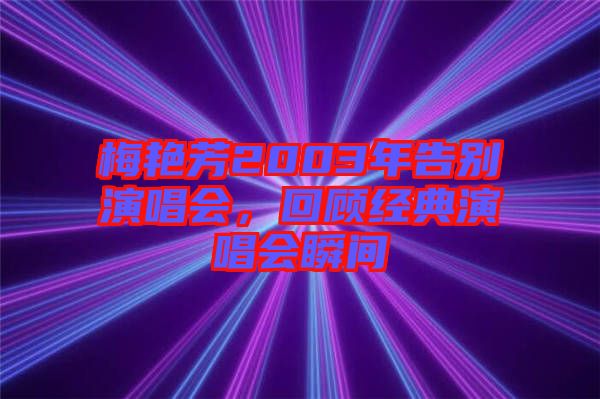 梅艳芳2003年告别演唱会，回顾经典演唱会瞬间